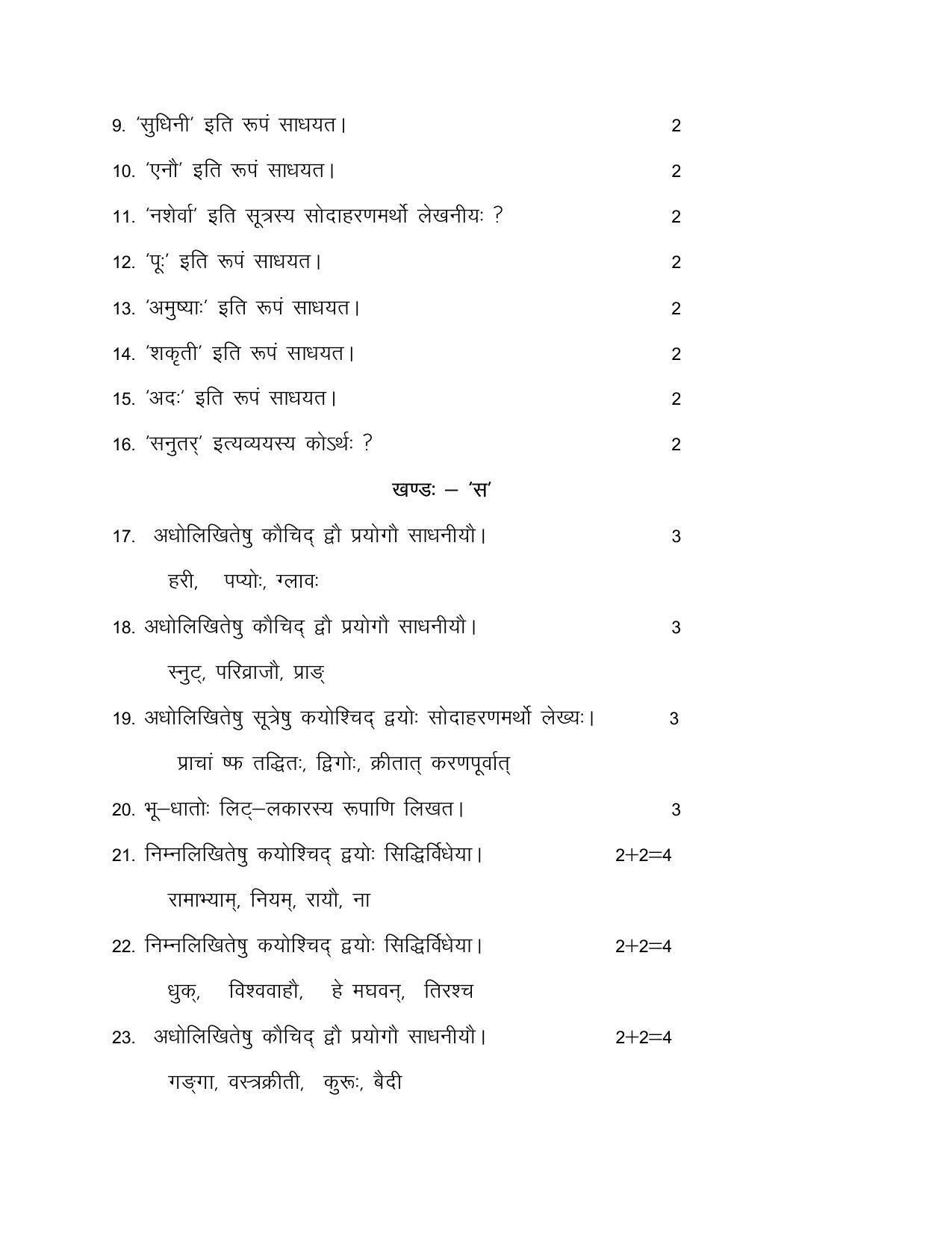 9. 'सुधिनी' इति रूपं साधयत। 2

10. 'एनौ' इति रूपं साधयत। 2

11. 'नशेर्वा' इति सूत्रस्य सोदाहरणमर्थो लेखनीयः ? 2

12. 'पूः' इति रूपं साधयत। 2

13. 'अमुष्याः' इति रूपं साधयत। 2

14. 'शकृती' इति रूपं साधयत। 2

15. 'अदः' इति रूपं साधयत। 2

16. 'सनुतर्' इत्यव्ययस्य कोऽर्थः ? 2

खण्डः – 'स'

17. अधोलिखितेषु कौचिद् द्वौ प्रयोगौ साधनीयौ। 3

हरी, पप्योः, ग्लावः

18. अधोलिखितेषु कौचिद् द्वौ प्रयोगौ साधनीयौ। 3

स्नुट्, परिव्राजौ, प्राङ्

19. अधोलिखितेषु सूत्रेषु कयोश्चिद् द्वयोः सोदाहरणमर्थो लेख्यः। 3

प्राचां ष्फ तद्धितः, द्विगोः, क्रीतात् करणपूर्वात्

20. भू–धातोः लिट्–लकारस्य रूपाणि लिखत। 3

21. निम्नलिखितेषु कयोश्चिद् द्वयोः सिद्धिर्विधेया। 2+2=4

रामाभ्याम्, नियम्, रायौ, ना

22. निम्नलिखितेषु कयोश्चिद् द्वयोः सिद्धिर्विधेया। 2+2=4

धुक्, विश्ववाहौ, हे मघवन्, तिरश्च

23. अधोलिखितेषु कौचिद् द्वौ प्रयोगौ साधनीयौ। 2+2=4

गङ्गा, वस्त्रक्रीती, कुरूः, बैदी